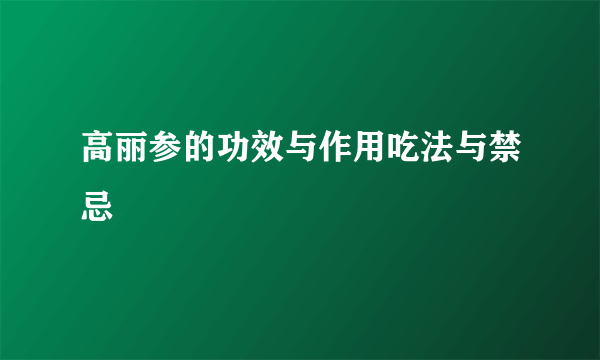 高丽参的功效与作用吃法与禁忌